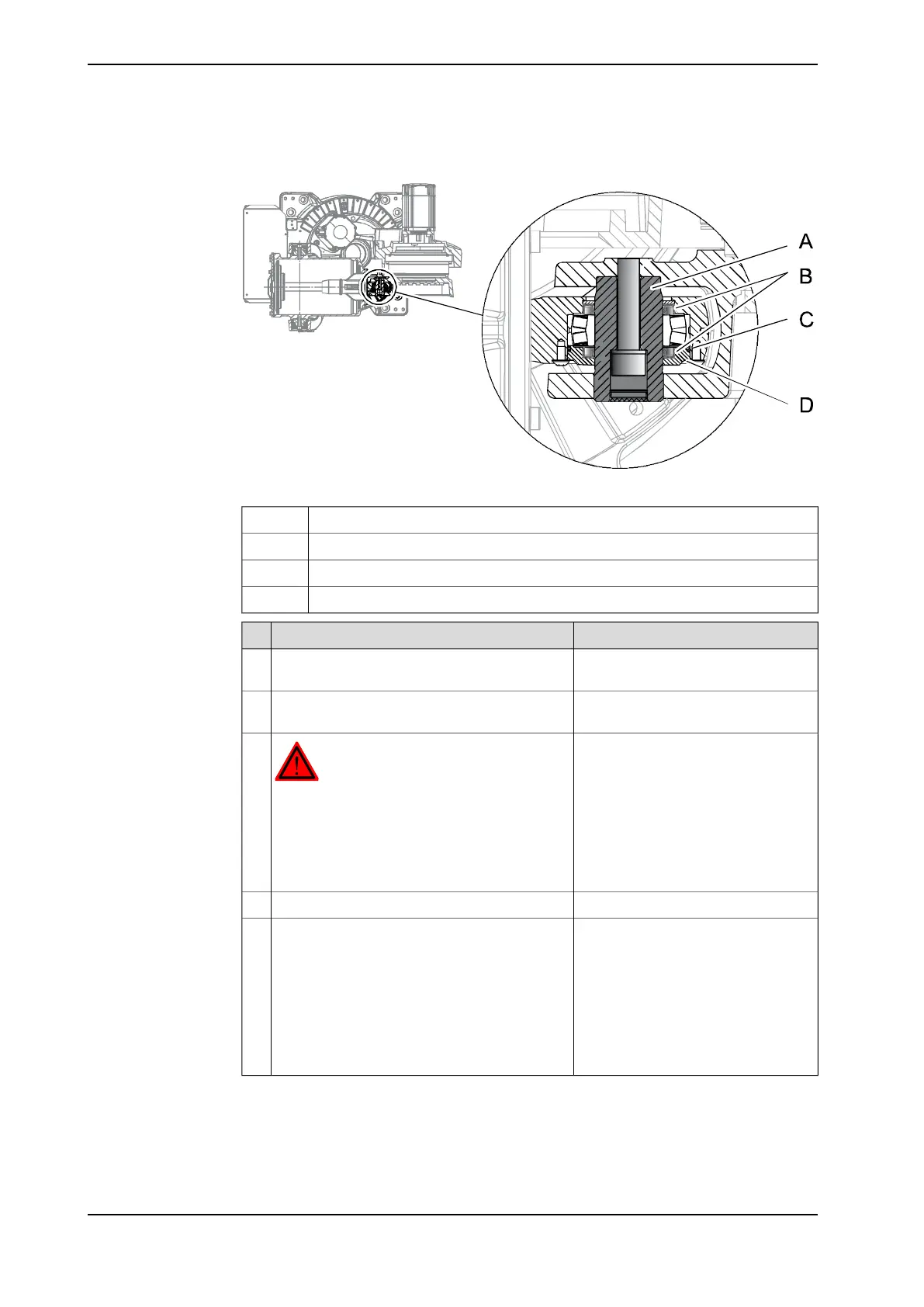 A

B

C

D